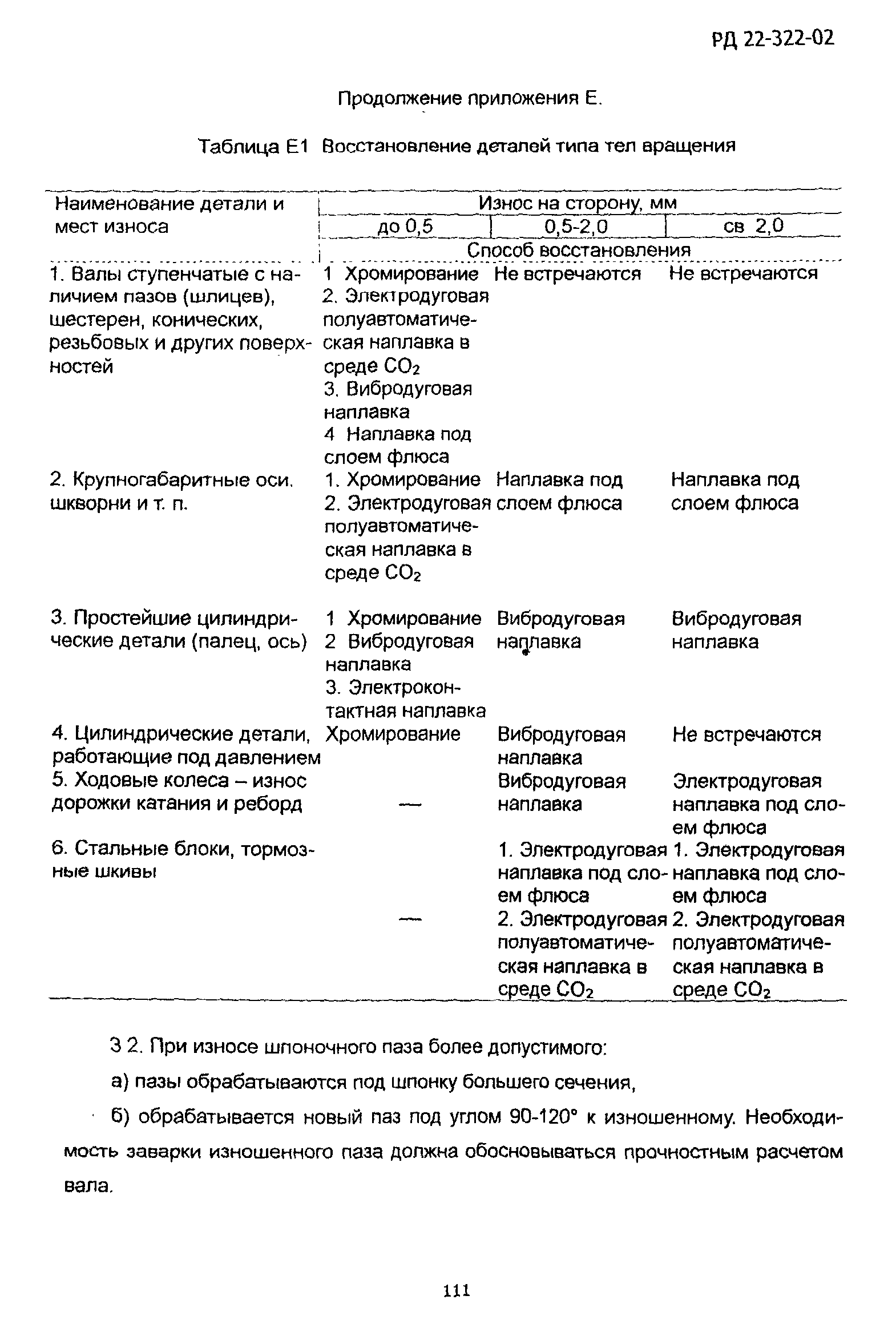 РД 22-322-02

Продолжение приложения Е.

Таблица Е1 Восстановление деталей типа тел вращения

| Наименование детали и мест износа | Износ на сторону, мм | | |
|---|---|---|---|
| | до 0,5 | 0,5-2,0 | св 2,0 |
| | Способ восстановления | | |
| 1. Валы ступенчатые с наличием пазов (шлицев), шестерен, конических, резьбовых и других поверхностей | 1 Хромирование 2. Электродуговая полуавтоматическая наплавка в среде $CO_2$ 3. Вибродуговая наплавка 4 Наплавка под слоем флюса | Не встречаются | Не встречаются |
| 2. Крупногабаритные оси. шкворни и т. п. | 1. Хромирование 2. Электродуговая полуавтоматическая наплавка в среде $CO_2$ | Наплавка под слоем флюса | Наплавка под слоем флюса |
| 3. Простейшие цилиндрические детали (палец, ось) | 1 Хромирование 2 Вибродуговая наплавка 3. Электроконтактная наплавка | Вибродуговая наплавка | Вибродуговая наплавка |
| 4. Цилиндрические детали, работающие под давлением | Хромирование | Вибродуговая наплавка | Не встречаются |
| 5. Ходовые колеса – износ дорожки катания и реборд | — | Вибродуговая наплавка | Электродуговая наплавка под слоем флюса |
| 6. Стальные блоки, тормозные шкивы | — | 1. Электродуговая наплавка под слоем флюса 2. Электродуговая полуавтоматическая наплавка в среде $CO_2$ | 1. Электродуговая наплавка под слоем флюса 2. Электродуговая полуавтоматическая наплавка в среде $CO_2$ |

3 2. При износе шпоночного паза более допустимого:

а) пазы обрабатываются под шпонку большего сечения,

б) обрабатывается новый паз под углом 90-120° к изношенному. Необходимость заварки изношенного паза должна обосновываться прочностным расчетом вала.

111